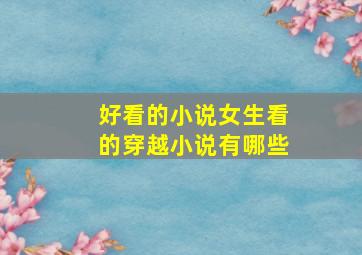 好看的小说女生看的穿越小说有哪些